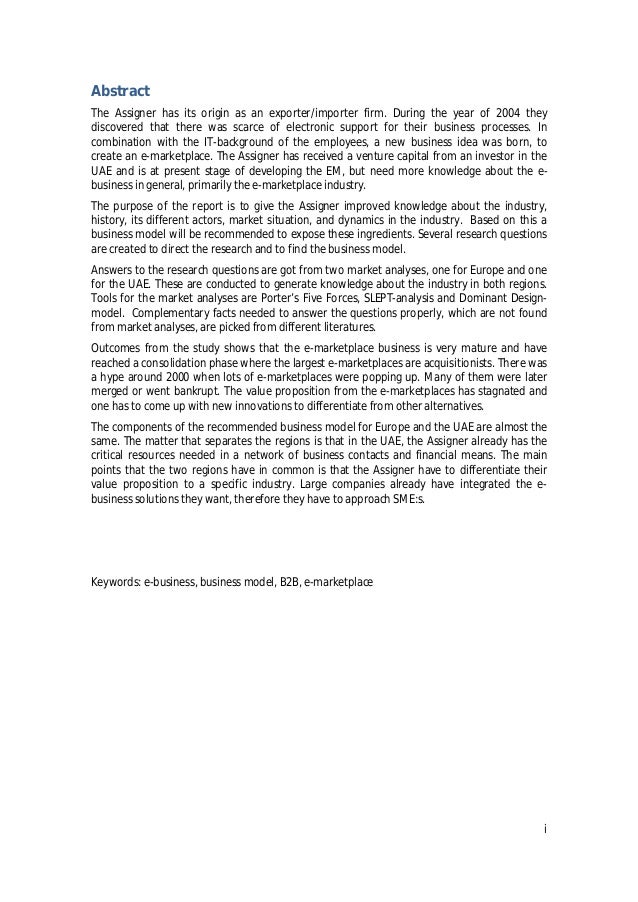 Abstract

The Assigner has its origin as an exporter/importer firm. During the year of 2004 they discovered that there was scarce of electronic support for their business processes. In combination with the IT-background of the employees, a new business idea was born, to create an e-marketplace. The Assigner has received a venture capital from an investor in the UAE and is at present stage of developing the EM, but need more knowledge about the e-business in general, primarily the e-marketplace industry.

The purpose of the report is to give the Assigner improved knowledge about the industry, history, its different actors, market situation, and dynamics in the industry. Based on this a business model will be recommended to expose these ingredients. Several research questions are created to direct the research and to find the business model.

Answers to the research questions are got from two market analyses, one for Europe and one for the UAE. These are conducted to generate knowledge about the industry in both regions. Tools for the market analyses are Porter's Five Forces, SLEPT-analysis and Dominant Design-model. Complementary facts needed to answer the questions properly, which are not found from market analyses, are picked from different literatures.

Outcomes from the study shows that the e-marketplace business is very mature and have reached a consolidation phase where the largest e-marketplaces are acquisitionists. There was a hype around 2000 when lots of e-marketplaces were popping up. Many of them were later merged or went bankrupt. The value proposition from the e-marketplaces has stagnated and one has to come up with new innovations to differentiate from other alternatives.

The components of the recommended business model for Europe and the UAE are almost the same. The matter that separates the regions is that in the UAE, the Assigner already has the critical resources needed in a network of business contacts and financial means. The main points that the two regions have in common is that the Assigner have to differentiate their value proposition to a specific industry. Large companies already have integrated the e-business solutions they want, therefore they have to approach SME:s.

Keywords: e-business, business model, B2B, e-marketplace

i